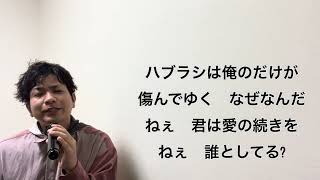 ハブラシは俺のだけが
傷んでゆく　なぜなんだ
ねぇ　君は愛の続きを
ねぇ　誰としてる?